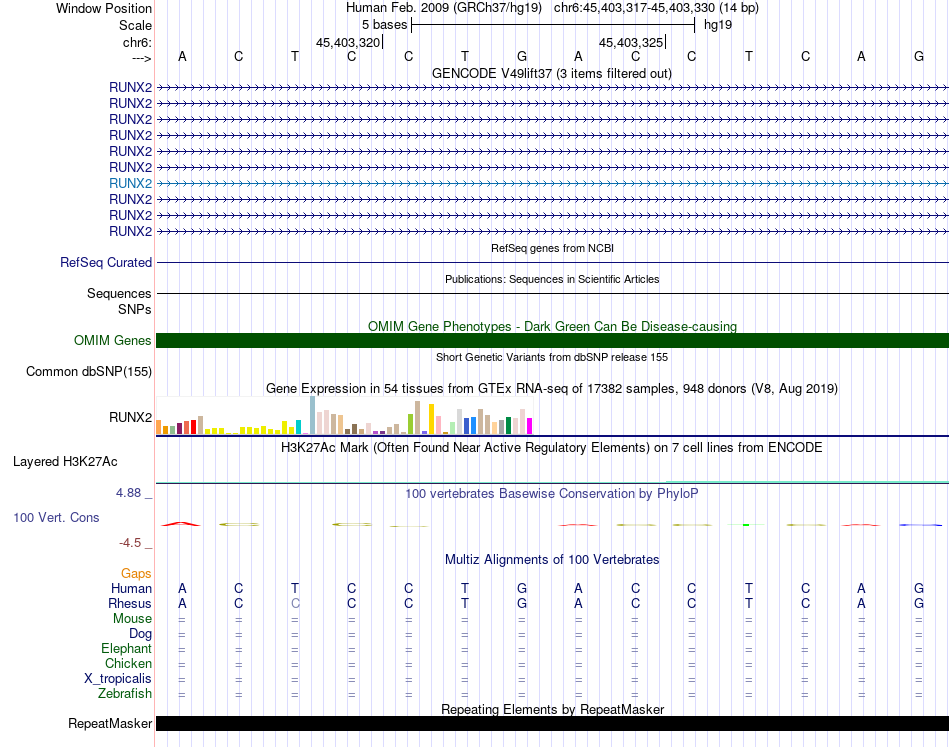 Window Position Human Feb. 2009 (GRCh37/hg19) chr6:45,403,317-45,403,330 (14 bp)
Scale 5 bases hg19
chr6: 45,403,320 45,403,325
---> A C T C C T G A C C T C A G

GENCODE V49lift37 (3 items filtered out)
RUNX2
RUNX2
RUNX2
RUNX2
RUNX2
RUNX2
RUNX2
RUNX2
RUNX2
RUNX2

RefSeq genes from NCBI
RefSeq Curated

Publications: Sequences in Scientific Articles
Sequences
SNPs

OMIM Gene Phenotypes - Dark Green Can Be Disease-causing
OMIM Genes

Short Genetic Variants from dbSNP release 155
Common dbSNP(155)

Gene Expression in 54 tissues from GTEx RNA-seq of 17382 samples, 948 donors (V8, Aug 2019)
RUNX2

H3K27Ac Mark (Often Found Near Active Regulatory Elements) on 7 cell lines from ENCODE
Layered H3K27Ac

4.88 _ 100 vertebrates Basewise Conservation by PhyloP
100 Vert. Cons
-4.5 _

Multiz Alignments of 100 Vertebrates
Gaps
Human A C T C C T G A C C T C A G
Rhesus A C C C C T G A C C T C A G
Mouse = = = = = = = = = = = = = =
Dog = = = = = = = = = = = = = =
Elephant = = = = = = = = = = = = = =
Chicken = = = = = = = = = = = = = =
X_tropicalis = = = = = = = = = = = = = =
Zebrafish = = = = = = = = = = = = = =

Repeating Elements by RepeatMasker
RepeatMasker